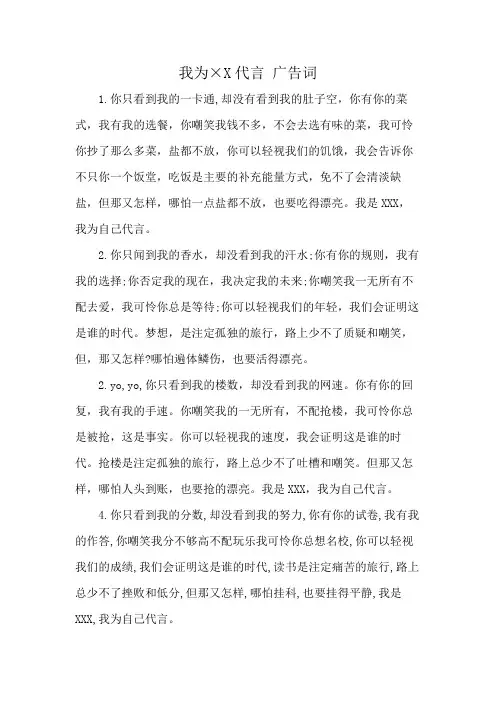 我为×X代言 广告词

1.你只看到我的一卡通,却没有看到我的肚子空，你有你的菜式，我有我的选餐，你嘲笑我钱不多，不会去选有味的菜，我可怜你抄了那么多菜，盐都不放，你可以轻视我们的饥饿，我会告诉你不只你一个饭堂，吃饭是主要的补充能量方式，免不了会清淡缺盐，但那又怎样，哪怕一点盐都不放，也要吃得漂亮。我是XXX，我为自己代言。

2.你只闻到我的香水，却没看到我的汗水;你有你的规则，我有我的选择;你否定我的现在，我决定我的未来;你嘲笑我一无所有不配去爱，我可怜你总是等待;你可以轻视我们的年轻，我们会证明这是谁的时代。梦想，是注定孤独的旅行，路上少不了质疑和嘲笑，但，那又怎样?哪怕遍体鳞伤，也要活得漂亮。

2.yo,yo,你只看到我的楼数，却没看到我的网速。你有你的回复，我有我的手速。你嘲笑我的一无所有，不配抢楼，我可怜你总是被抢，这是事实。你可以轻视我的速度，我会证明这是谁的时代。抢楼是注定孤独的旅行，路上总少不了吐槽和嘲笑。但那又怎样，哪怕人头到账，也要抢的漂亮。我是XXX，我为自己代言。

4.你只看到我的分数,却没看到我的努力,你有你的试卷,我有我的作答,你嘲笑我分不够高不配玩乐我可怜你总想名校,你可以轻视我们的成绩,我们会证明这是谁的时代,读书是注定痛苦的旅行,路上总少不了挫败和低分,但那又怎样,哪怕挂科,也要挂得平静,我是XXX,我为自己代言。